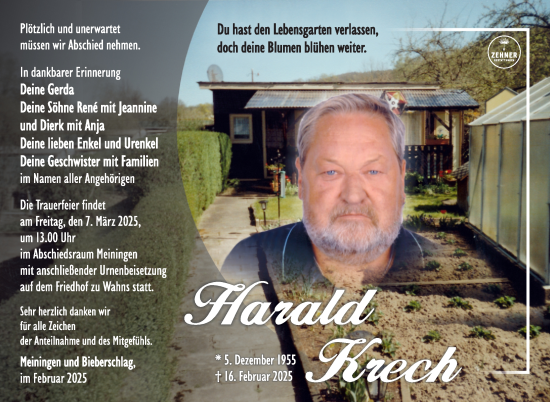 Plötzlich und unerwartet müssen wir Abschied nehmen.

In dankbarer Erinnerung
Deine Gerda
Deine Söhne René mit Jeannine und Dierk mit Anja
Deine lieben Enkel und Urenkel
Deine Geschwister mit Familien
im Namen aller Angehörigen

Die Trauerfeier findet am Freitag, den 7. März 2025, um 13.00 Uhr im Abschiedsraum Meiningen mit anschließender Urnenbeisetzung auf dem Friedhof zu Wahns statt.

Sehr herzlich danken wir für alle Zeichen der Anteilnahme und des Mitgefühls.

Meiningen und Bieberschlag, im Februar 2025

Du hast den Lebensgarten verlassen, doch deine Blumen blühen weiter.

ZEHNER

Harald Krech

* 5. Dezember 1955
† 16. Februar 2025